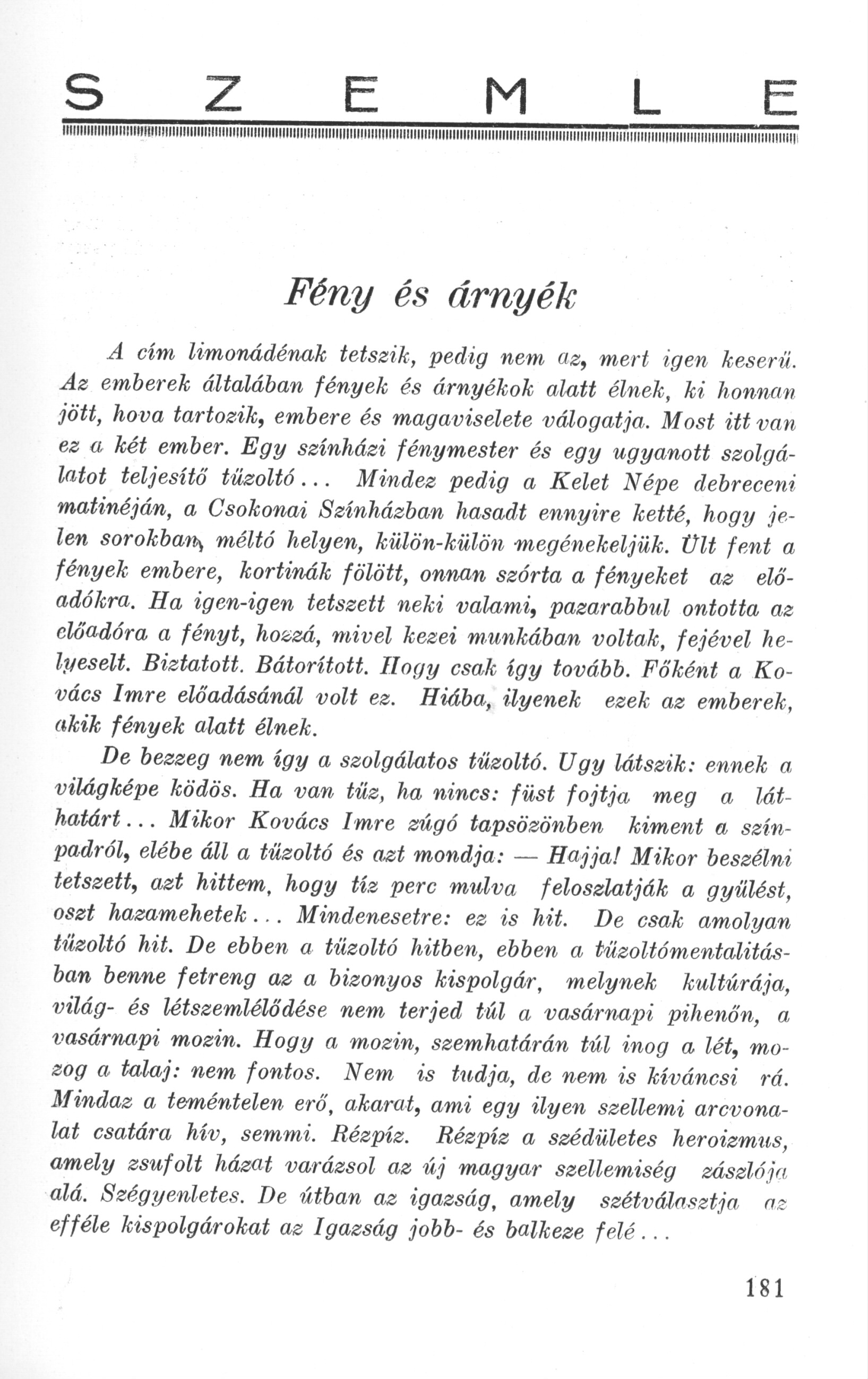 SZEMLE

Fény és árnyék

A cím limonádénak tetszik, pedig nem az, mert igen keserű. Az emberek általában fények és árnyékok alatt élnek, ki honnan jött, hova tartozik, embere és magaviselete válogatja. Most itt van ez a két ember. Egy színházi fénymester és egy ugyanott szolgálatot teljesítő tűzoltó... Mindez pedig a Kelet Népe debreceni matinéján, a Csokonai Színházban hasadt ennyire ketté, hogy jelen sorokban, méltó helyen, külön-külön megénekeljük. Ült fent a fények embere, kortinák fölött, onnan szórta a fényeket az előadókra. Ha igen-igen tetszett neki valami, pazarabbul ontotta az előadóra a fényt, hozzá, mivel kezei munkában voltak, fejével helyeselt. Biztatott. Bátorított. Hogy csak így tovább. Főként a Kovács Imre előadásánál volt ez. Hiába, ilyenek ezek az emberek, akik fények alatt élnek.

De bezzeg nem így a szolgálatos tűzoltó. Ugy látszik: ennek a világképe ködös. Ha van tűz, ha nincs: füst fojtja meg a láthatárt... Mikor Kovács Imre zúgó tapsözönben kiment a színpadról, elébe áll a tűzoltó és azt mondja: — Hajja! Mikor beszélni tetszett, azt hittem, hogy tíz perc mulva feloszlatják a gyűlést, oszt hazamehetek... Mindenesetre: ez is hit. De csak amolyan tűzoltó hit. De ebben a tűzoltó hitben, ebben a tűzoltómentalitásban benne fetreng az a bizonyos kispolgár, melynek kultúrája, világ- és létszemlélődése nem terjed túl a vasárnapi pihenőn, a vasárnapi mozin. Hogy a mozin, szemhatárán túl inog a lét, mozog a talaj: nem fontos. Nem is tudja, de nem is kíváncsi rá. Mindaz a teméntelen erő, akarat, ami egy ilyen szellemi arcvonalat csatára hív, semmi. Rézpíz. Rézpíz a szédületes heroizmus, amely zsufolt házat varázsol az új magyar szellemiség zászlója alá. Szégyenletes. De útban az igazság, amely szétválasztja az efféle kispolgárokat az Igazság jobb- és balkeze felé...

181